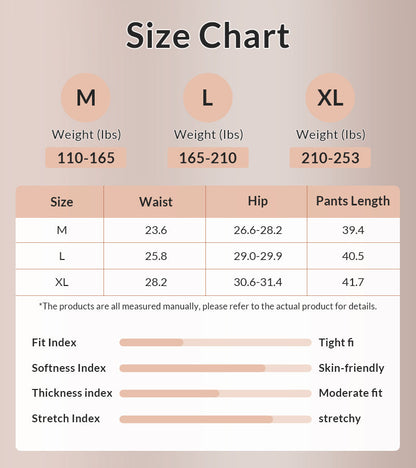 Size Chart

M
Weight (lbs)
110-165

L
Weight (lbs)
165-210

XL
Weight (lbs)
210-253

| Size | Waist | Hip | Pants Length |
|---|---|---|---|
| M | 23.6 | 26.6-28.2 | 39.4 |
| L | 25.8 | 29.0-29.9 | 40.5 |
| XL | 28.2 | 30.6-31.4 | 41.7 |

*The products are all measured manually, please refer to the actual product for details.

Fit Index Tight fi
Softness Index Skin-friendly
Thickness index Moderate fit
Stretch Index stretchy